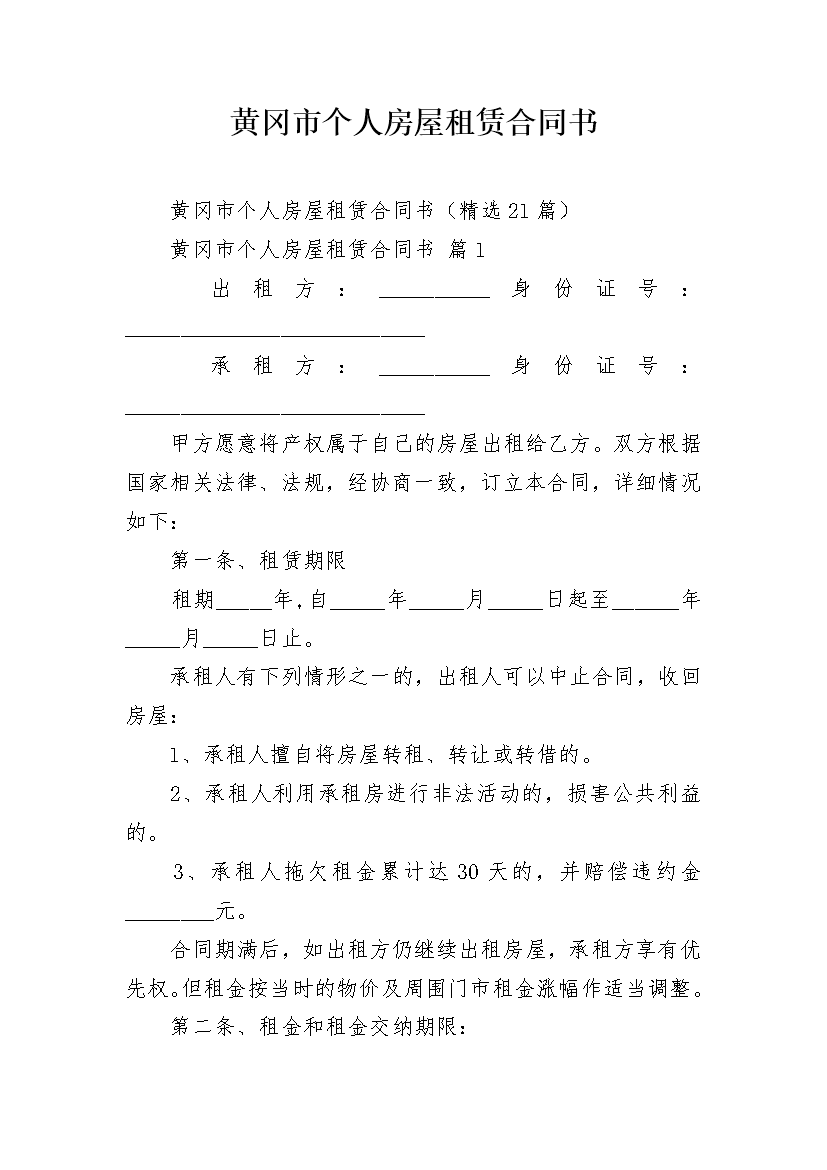 黄冈市个人房屋租赁合同书

黄冈市个人房屋租赁合同书（精选21篇）

黄冈市个人房屋租赁合同书 篇1

出租方：__________ 身份证号：___________________________

承租方：__________ 身份证号：___________________________

甲方愿意将产权属于自己的房屋出租给乙方。双方根据国家相关法律、法规，经协商一致，订立本合同，详细情况如下：

第一条、租赁期限

租期_____年，自_____年_____月_____日起至______年_____月_____日止。

承租人有下列情形之一的，出租人可以中止合同，收回房屋：

1、承租人擅自将房屋转租、转让或转借的。

2、承租人利用承租房进行非法活动的，损害公共利益的。

3、承租人拖欠租金累计达30天的，并赔偿违约金________元。

合同期满后，如出租方仍继续出租房屋，承租方享有优先权。但租金按当时的物价及周围门市租金涨幅作适当调整。

第二条、租金和租金交纳期限：